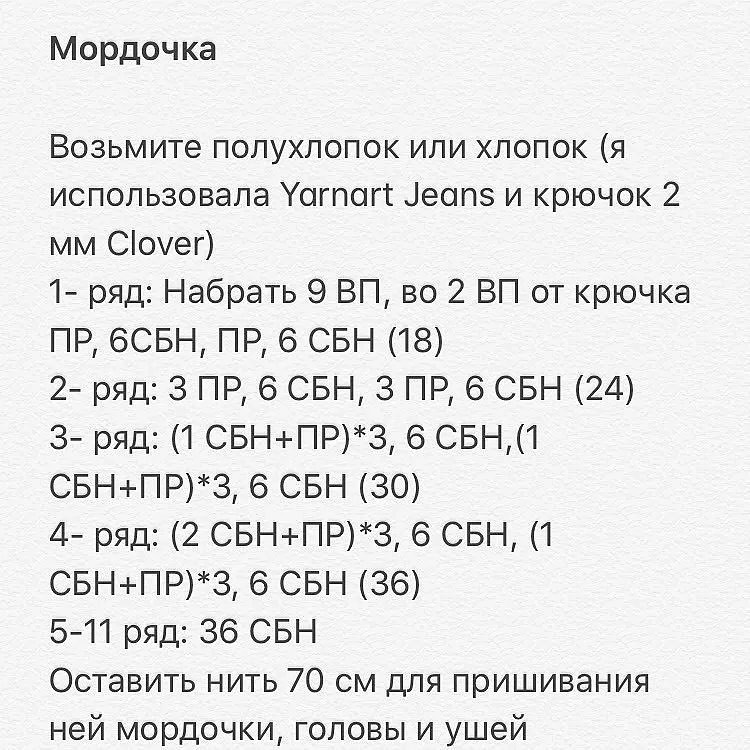 Мордочка

Возьмите полухлопок или хлопок (я использовала Yarnart Jeans и крючок 2 мм Clover)
1- ряд: Набрать 9 ВП, во 2 ВП от крючка ПР, 6СБН, ПР, 6 СБН (18)
2- ряд: 3 ПР, 6 СБН, 3 ПР, 6 СБН (24)
3- ряд: (1 СБН+ПР)*3, 6 СБН,(1 СБН+ПР)*3, 6 СБН (30)
4- ряд: (2 СБН+ПР)*3, 6 СБН, (1 СБН+ПР)*3, 6 СБН (36)
5-11 ряд: 36 СБН
Оставить нить 70 см для пришивания ней мордочки, головы и ушей